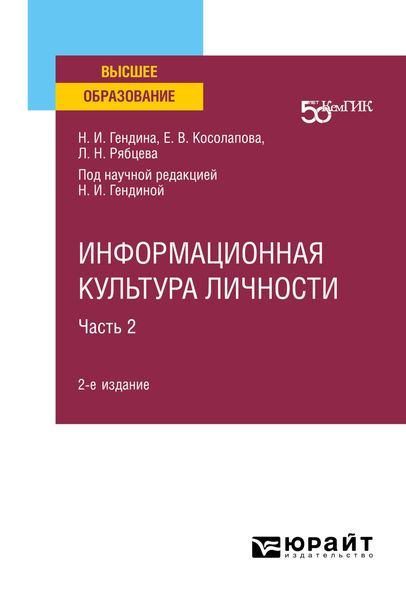 ВЫСШЕЕ
ОБРАЗОВАНИЕ

50 ЛЕТ КемГИК

Н. И. Гендина, Е. В. Косолапова, Л. Н. Рябцева

Под научной редакцией Н. И. Гендиной

ИНФОРМАЦИОННАЯ КУЛЬТУРА ЛИЧНОСТИ

Часть 2

2-е издание

ЮРАЙТ
издательство